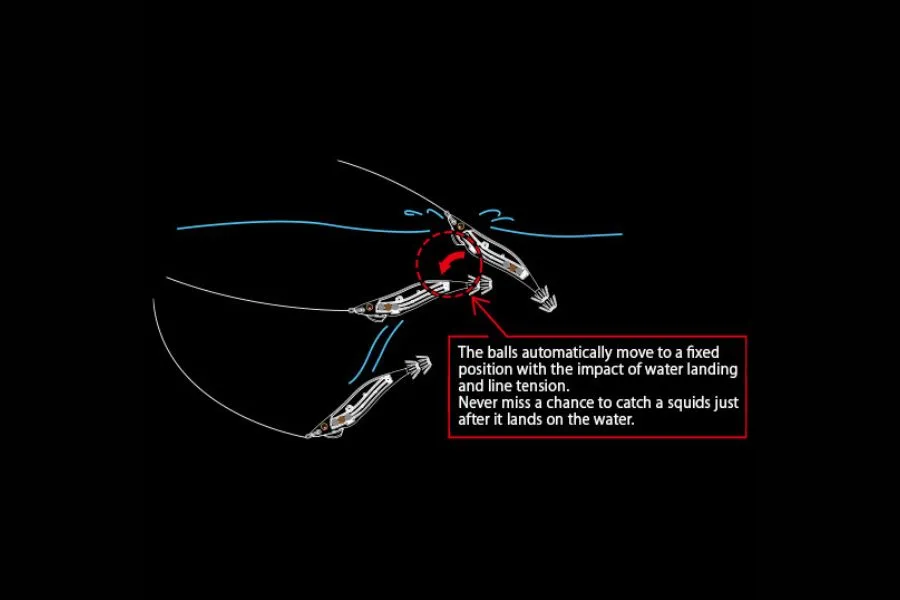 The balls automatically move to a fixed position with the impact of water landing and line tension.
Never miss a chance to catch a squids just after it lands on the water.